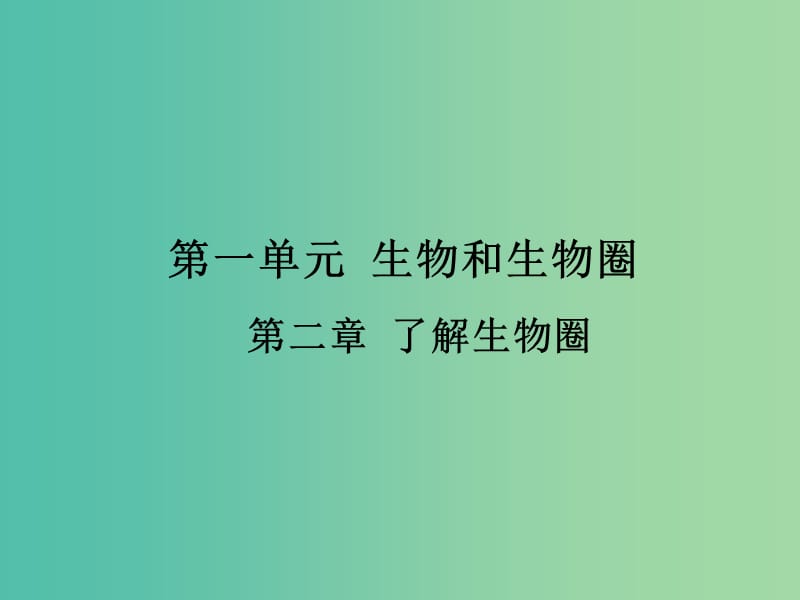 第一单元 生物和生物圈

第二章 了解生物圈